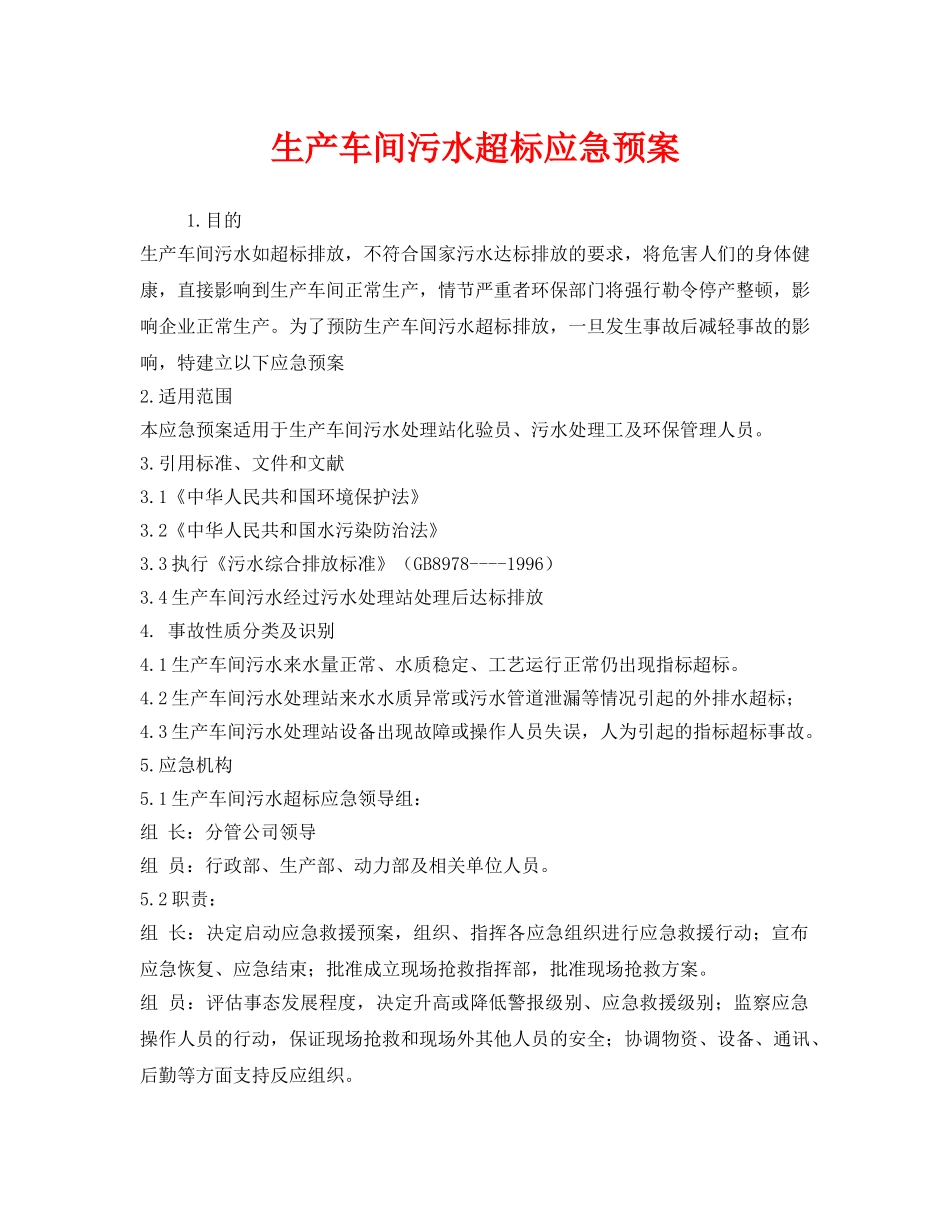 生产车间污水超标应急预案

1.目的

生产车间污水如超标排放，不符合国家污水达标排放的要求，将危害人们的身体健康，直接影响到生产车间正常生产，情节严重者环保部门将强行勒令停产整顿，影响企业正常生产。为了预防生产车间污水超标排放，一旦发生事故后减轻事故的影响，特建立以下应急预案

2.适用范围

本应急预案适用于生产车间污水处理站化验员、污水处理工及环保管理人员。

3.引用标准、文件和文献

3.1《中华人民共和国环境保护法》

3.2《中华人民共和国水污染防治法》

3.3执行《污水综合排放标准》（GB8978----1996）

3.4生产车间污水经过污水处理站处理后达标排放

4. 事故性质分类及识别

4.1生产车间污水来水量正常、水质稳定、工艺运行正常仍出现指标超标。

4.2生产车间污水处理站来水水质异常或污水管道泄漏等情况引起的外排水超标；

4.3生产车间污水处理站设备出现故障或操作人员失误，人为引起的指标超标事故。

5.应急机构

5.1生产车间污水超标应急领导组：

组 长：分管公司领导

组 员：行政部、生产部、动力部及相关单位人员。

5.2职责：

组 长：决定启动应急救援预案，组织、指挥各应急组织进行应急救援行动；宣布应急恢复、应急结束；批准成立现场抢救指挥部，批准现场抢救方案。

组 员：评估事态发展程度，决定升高或降低警报级别、应急救援级别；监察应急操作人员的行动，保证现场抢救和现场外其他人员的安全；协调物资、设备、通讯、后勤等方面支持反应组织。